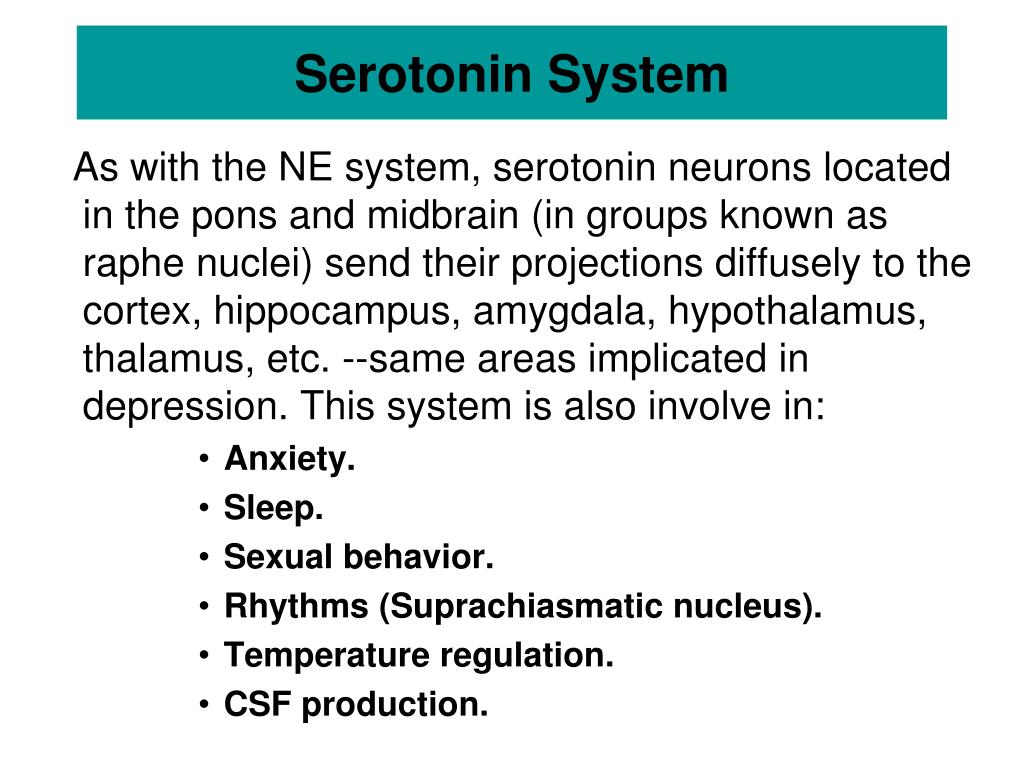 Serotonin System

As with the NE system, serotonin neurons located in the pons and midbrain (in groups known as raphe nuclei) send their projections diffusely to the cortex, hippocampus, amygdala, hypothalamus, thalamus, etc. --same areas implicated in depression. This system is also involve in:

• Anxiety.
• Sleep.
• Sexual behavior.
• Rhythms (Suprachiasmatic nucleus).
• Temperature regulation.
• CSF production.